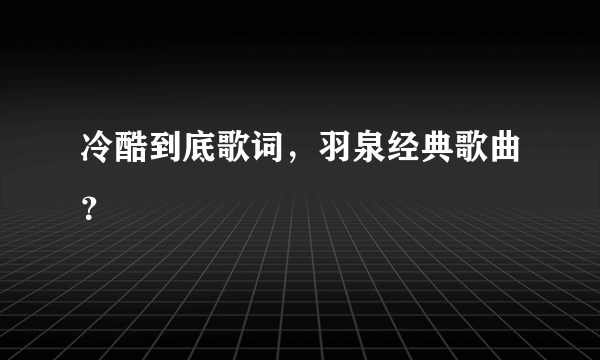 冷酷到底歌词，羽泉经典歌曲？